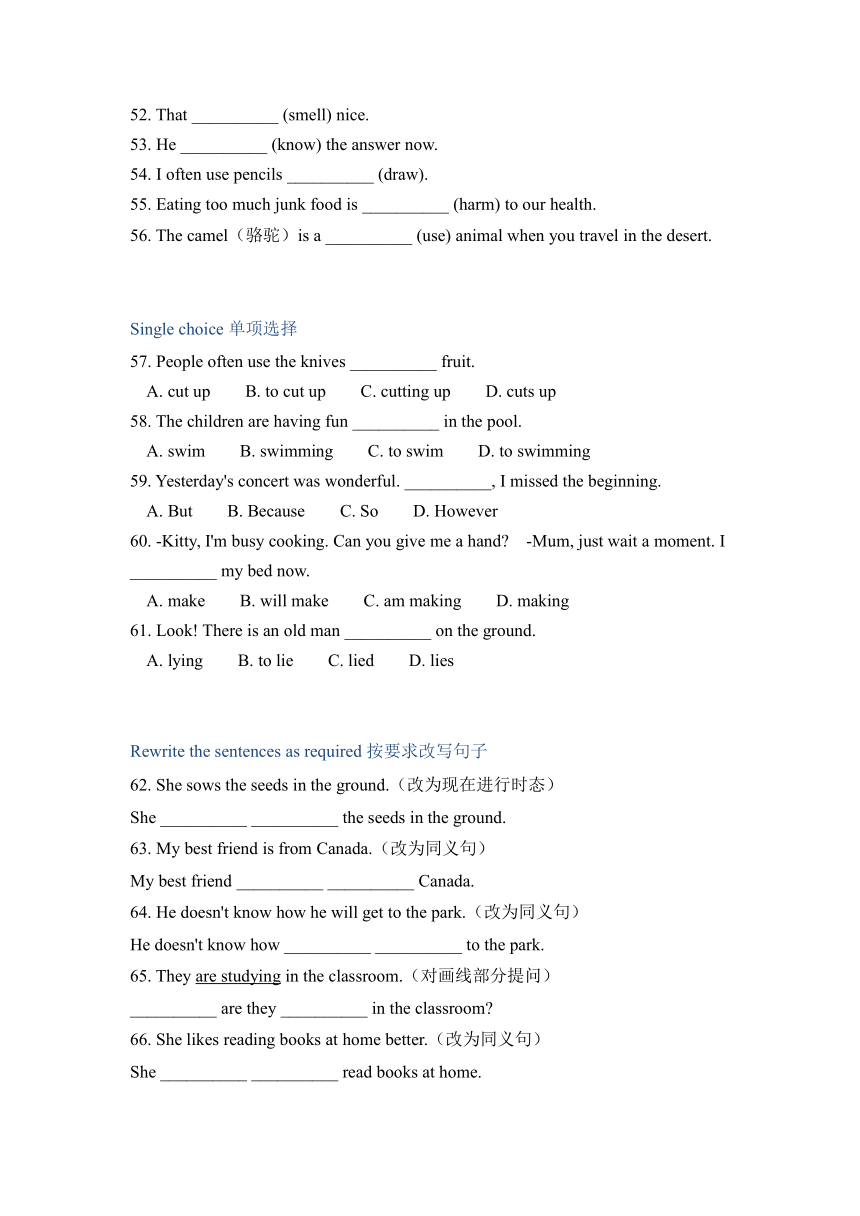 52. That __________ (smell) nice.
53. He __________ (know) the answer now.
54. I often use pencils __________ (draw).
55. Eating too much junk food is __________ (harm) to our health.
56. The camel（骆驼）is a __________ (use) animal when you travel in the desert.

Single choice 单项选择
57. People often use the knives __________ fruit.
A. cut up B. to cut up C. cutting up D. cuts up
58. The children are having fun __________ in the pool.
A. swim B. swimming C. to swim D. to swimming
59. Yesterday's concert was wonderful. __________, I missed the beginning.
A. But B. Because C. So D. However
60. -Kitty, I'm busy cooking. Can you give me a hand? -Mum, just wait a moment. I __________ my bed now.
A. make B. will make C. am making D. making
61. Look! There is an old man __________ on the ground.
A. lying B. to lie C. lied D. lies

Rewrite the sentences as required 按要求改写句子
62. She sows the seeds in the ground.（改为现在进行时态）
She __________ __________ the seeds in the ground.
63. My best friend is from Canada.（改为同义句）
My best friend __________ __________ Canada.
64. He doesn't know how he will get to the park.（改为同义句）
He doesn't know how __________ __________ to the park.
65. They are studying in the classroom.（对画线部分提问）
__________ are they __________ in the classroom?
66. She likes reading books at home better.（改为同义句）
She __________ __________ read books at home.